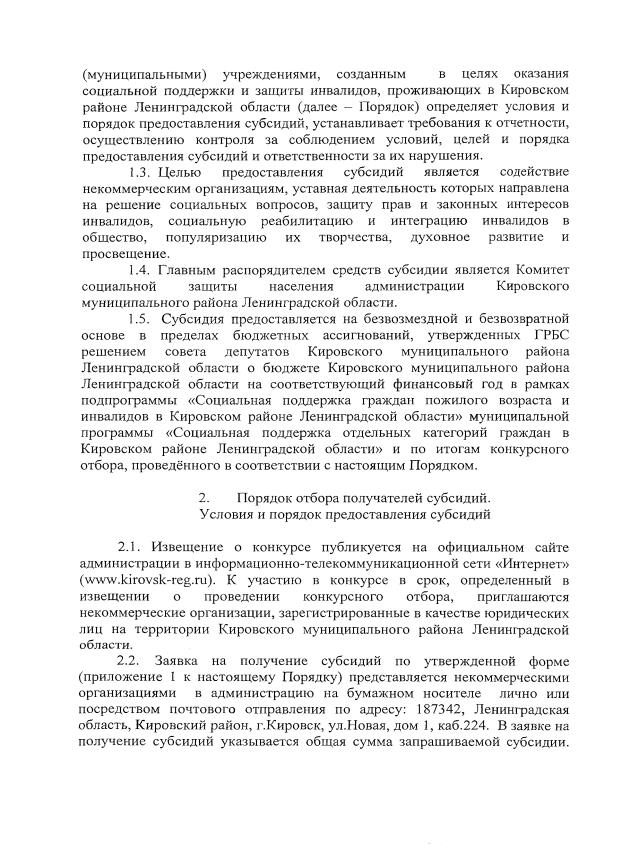 (муниципальными) учреждениями, созданным в целях оказания социальной поддержки и защиты инвалидов, проживающих в Кировском районе Ленинградской области (далее – Порядок) определяет условия и порядок предоставления субсидий, устанавливает требования к отчетности, осуществлению контроля за соблюдением условий, целей и порядка предоставления субсидий и ответственности за их нарушения.

1.3. Целью предоставления субсидий является содействие некоммерческим организациям, уставная деятельность которых направлена на решение социальных вопросов, защиту прав и законных интересов инвалидов, социальную реабилитацию и интеграцию инвалидов в общество, популяризацию их творчества, духовное развитие и просвещение.

1.4. Главным распорядителем средств субсидии является Комитет социальной защиты населения администрации Кировского муниципального района Ленинградской области.

1.5. Субсидия предоставляется на безвозмездной и безвозвратной основе в пределах бюджетных ассигнований, утвержденных ГРБС решением совета депутатов Кировского муниципального района Ленинградской области о бюджете Кировского муниципального района Ленинградской области на соответствующий финансовый год в рамках подпрограммы «Социальная поддержка граждан пожилого возраста и инвалидов в Кировском районе Ленинградской области» муниципальной программы «Социальная поддержка отдельных категорий граждан в Кировском районе Ленинградской области» и по итогам конкурсного отбора, проведённого в соответствии с настоящим Порядком.

2. Порядок отбора получателей субсидий.
Условия и порядок предоставления субсидий

2.1. Извещение о конкурсе публикуется на официальном сайте администрации в информационно-телекоммуникационной сети «Интернет» (www.kirovsk-reg.ru). К участию в конкурсе в срок, определенный в извещении о проведении конкурсного отбора, приглашаются некоммерческие организации, зарегистрированные в качестве юридических лиц на территории Кировского муниципального района Ленинградской области.

2.2. Заявка на получение субсидий по утвержденной форме (приложение 1 к настоящему Порядку) представляется некоммерческими организациями в администрацию на бумажном носителе лично или посредством почтового отправления по адресу: 187342, Ленинградская область, Кировский район, г.Кировск, ул.Новая, дом 1, каб.224. В заявке на получение субсидий указывается общая сумма запрашиваемой субсидии.